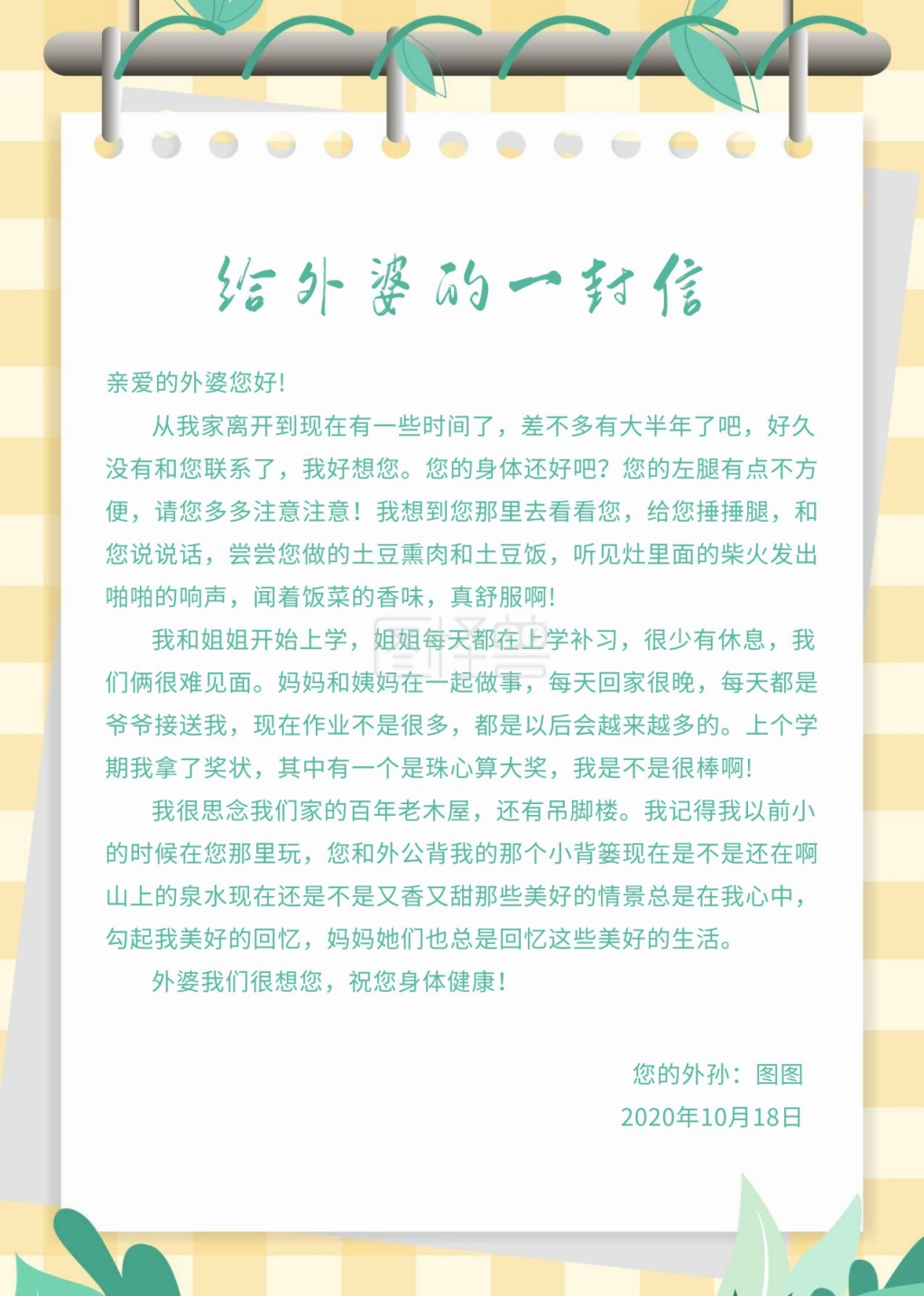 给外婆的一封信

亲爱的外婆您好!

从我家离开到现在有一些时间了，差不多有大半年了吧，好久没有和您联系了，我好想您。您的身体还好吧？您的左腿有点不方便，请您多多注意注意！我想到您那里去看看您，给您捶捶腿，和您说说话，尝尝您做的土豆熏肉和土豆饭，听见灶里面的柴火发出啪啪的响声，闻着饭菜的香味，真舒服啊!

我和姐姐开始上学，姐姐每天都在上学补习，很少有休息，我们俩很难见面。妈妈和姨妈在一起做事，每天回家很晚，每天都是爷爷接送我，现在作业不是很多，都是以后会越来越多的。上个学期我拿了奖状，其中有一个是珠心算大奖，我是不是很棒啊!

我很思念我们家的百年老木屋，还有吊脚楼。我记得我以前小的时候在您那里玩，您和外公背我的那个小背篓现在是不是还在啊山上的泉水现在还是不是又香又甜那些美好的情景总是在我心中，勾起我美好的回忆，妈妈她们也总是回忆这些美好的生活。

外婆我们很想您，祝您身体健康!

您的外孙：图图
2020年10月18日